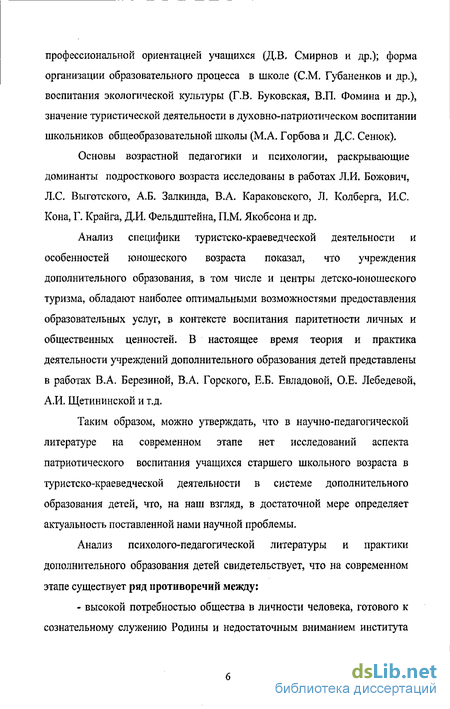 профессиональной ориентацией учащихся (Д.В. Смирнов и др.); форма организации образовательного процесса в школе (С.М. Губаненков и др.), воспитания экологической культуры (Г.В. Буковская, В.П. Фомина и др.), значение туристической деятельности в духовно-патриотическом воспитании школьников общеобразовательной школы (М.А. Горбова и Д.С. Сенюк).

Основы возрастной педагогики и психологии, раскрывающие доминанты подросткового возраста исследованы в работах Л.И. Божович, Л.С. Выготского, А.Б. Залкинда, В.А. Караковского, Л. Колберга, И.С. Кона, Г. Крайга, Д.И. Фельдштейна, П.М. Якобсона и др.

Анализ специфики туристско-краеведческой деятельности и особенностей юношеского возраста показал, что учреждения дополнительного образования, в том числе и центры детско-юношеского туризма, обладают наиболее оптимальными возможностями предоставления образовательных услуг, в контексте воспитания паритетности личных и общественных ценностей. В настоящее время теория и практика деятельности учреждений дополнительного образования детей представлены в работах В.А. Березиной, В.А. Горского, Е.Б. Евладовой, О.Е. Лебедевой, А.И. Щетининской и т.д.

Таким образом, можно утверждать, что в научно-педагогической литературе на современном этапе нет исследований аспекта патриотического воспитания учащихся старшего школьного возраста в туристско-краеведческой деятельности в системе дополнительного образования детей, что, на наш взгляд, в достаточной мере определяет актуальность поставленной нами научной проблемы.

Анализ психолого-педагогической литературы и практики дополнительного образования детей свидетельствует, что на современном этапе существует ряд противоречий между:

- высокой потребностью общества в личности человека, готового к сознательному служению Родины и недостаточным вниманием института

6

dsLib.net
библиотека диссертаций